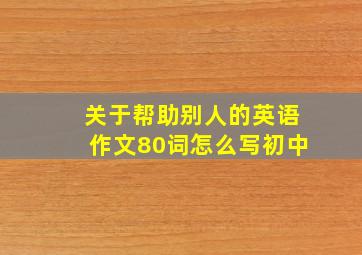 关于帮助别人的英语作文80词怎么写初中